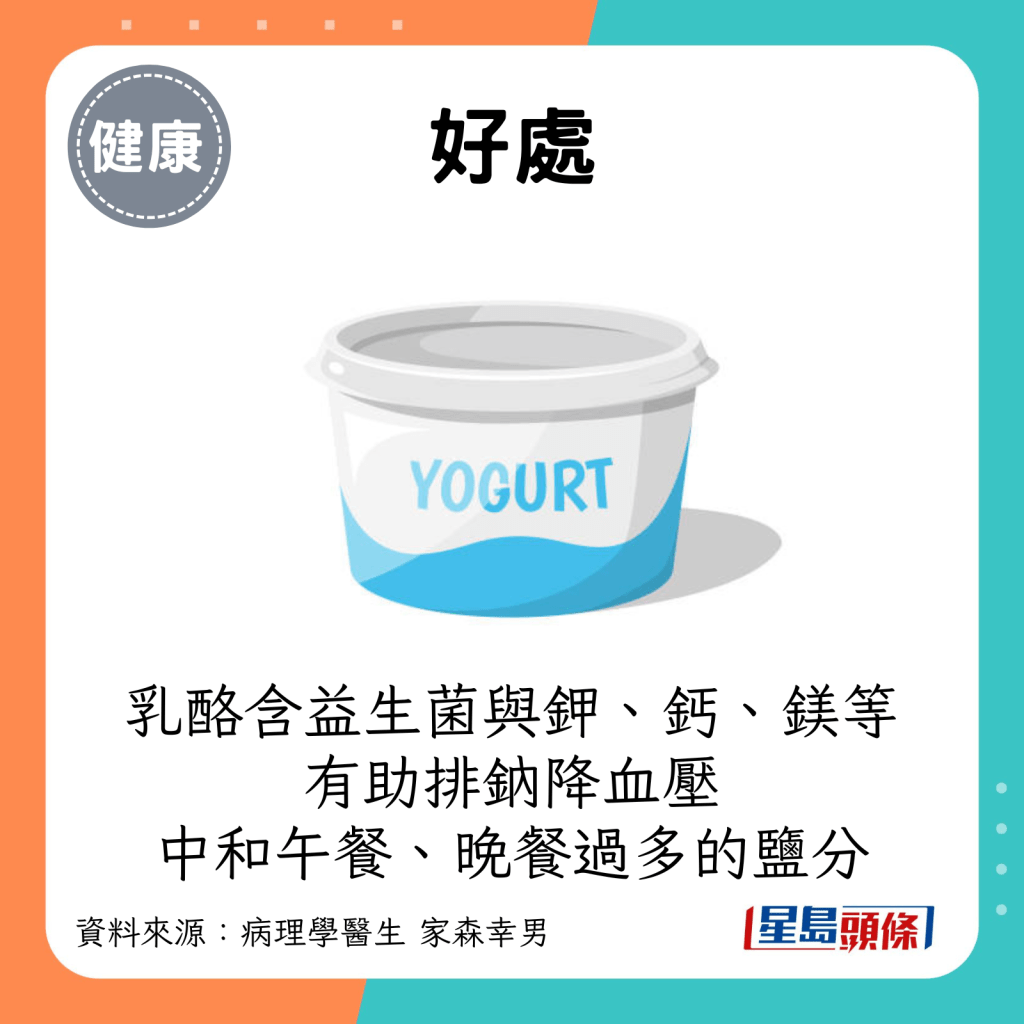 健康

好處

YOGURT

乳酪含益生菌與鉀、鈣、鎂等
有助排鈉降血壓
中和午餐、晚餐過多的鹽分

資料來源：病理學醫生 家森幸男

星島頭條